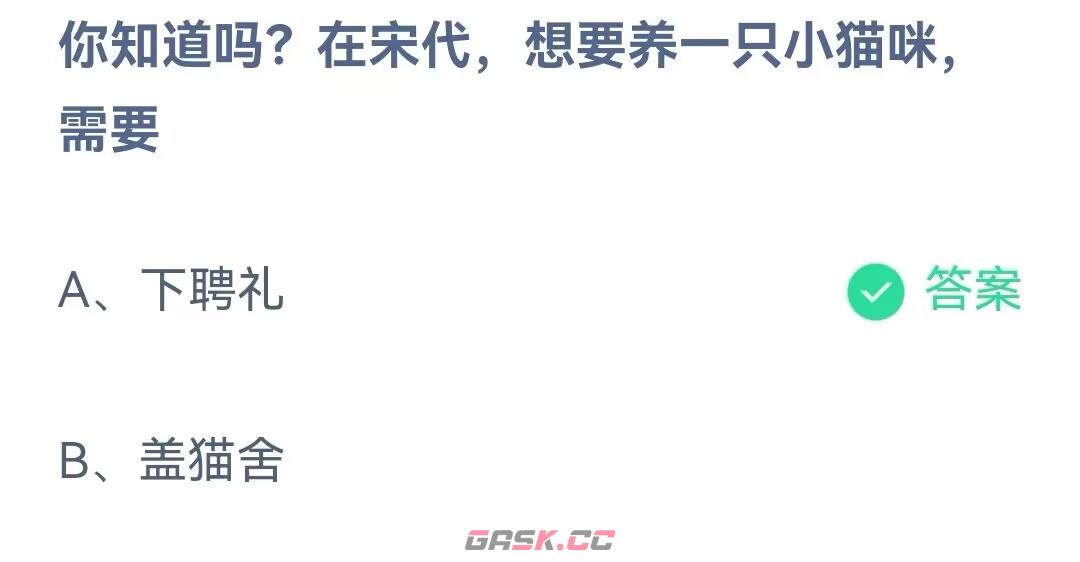 你知道吗？在宋代，想要养一只小猫咪，需要

A、下聘礼

答案

B、盖猫舍

GASK.CC